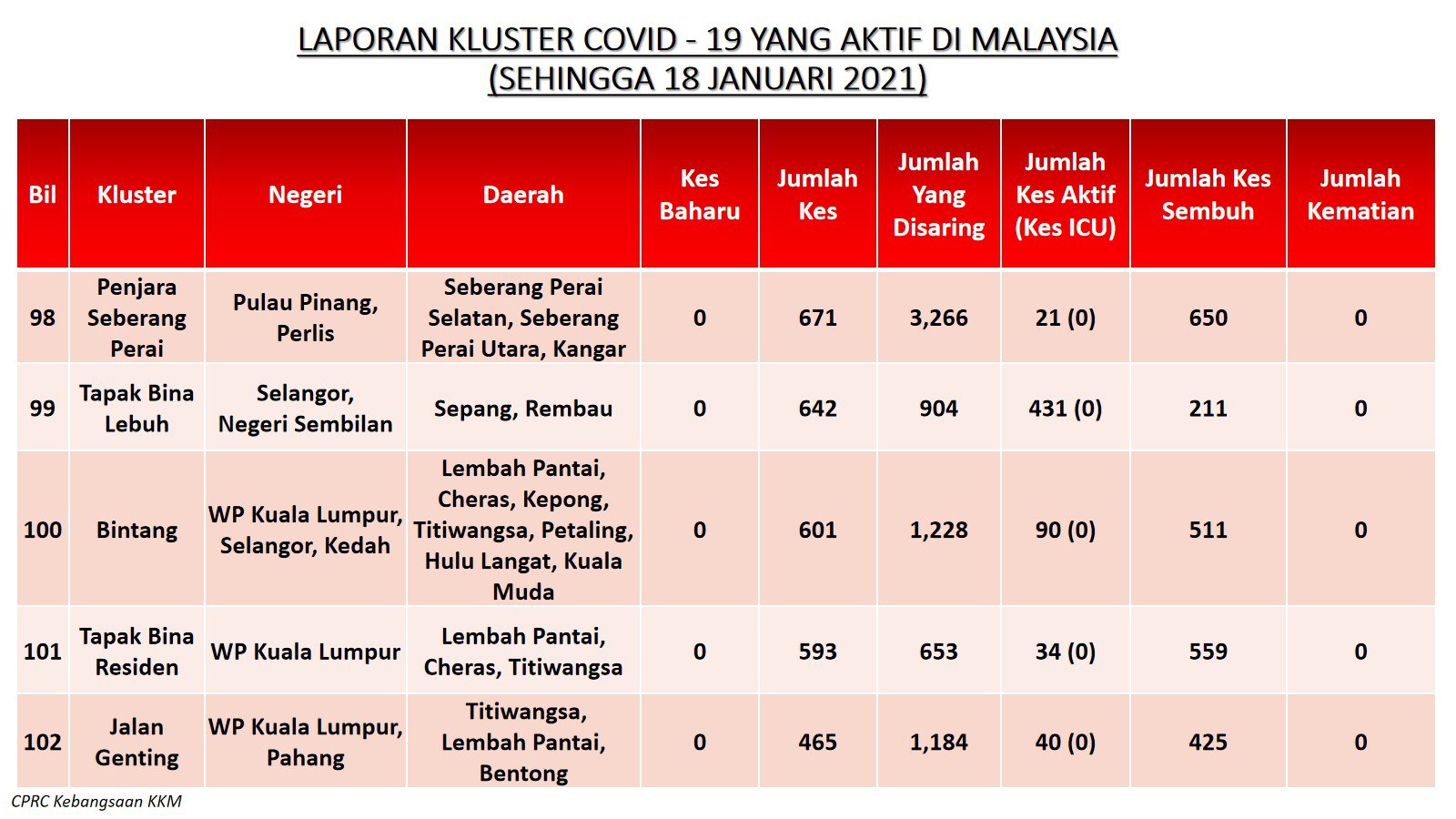 LAPORAN KLUSTER COVID - 19 YANG AKTIF DI MALAYSIA
(SEHINGGA 18 JANUARI 2021)

| Bil | Kluster | Negeri | Daerah | Kes Baharu | Jumlah Kes | Jumlah Yang Disaring | Jumlah Kes Aktif (Kes ICU) | Jumlah Kes Sembuh | Jumlah Kematian |
|---|---|---|---|---|---|---|---|---|---|
| 98 | Penjara Seberang Perai | Pulau Pinang, Perlis | Seberang Perai Selatan, Seberang Perai Utara, Kangar | 0 | 671 | 3,266 | 21 (0) | 650 | 0 |
| 99 | Tapak Bina Lebuh | Selangor, Negeri Sembilan | Sepang, Rembau | 0 | 642 | 904 | 431 (0) | 211 | 0 |
| 100 | Bintang | WP Kuala Lumpur, Selangor, Kedah | Lembah Pantai, Cheras, Kepong, Titiwangsa, Petaling, Hulu Langat, Kuala Muda | 0 | 601 | 1,228 | 90 (0) | 511 | 0 |
| 101 | Tapak Bina Residen | WP Kuala Lumpur | Lembah Pantai, Cheras, Titiwangsa | 0 | 593 | 653 | 34 (0) | 559 | 0 |
| 102 | Jalan Genting | WP Kuala Lumpur, Pahang | Titiwangsa, Lembah Pantai, Bentong | 0 | 465 | 1,184 | 40 (0) | 425 | 0 |

CPRC Kebangsaan KKM